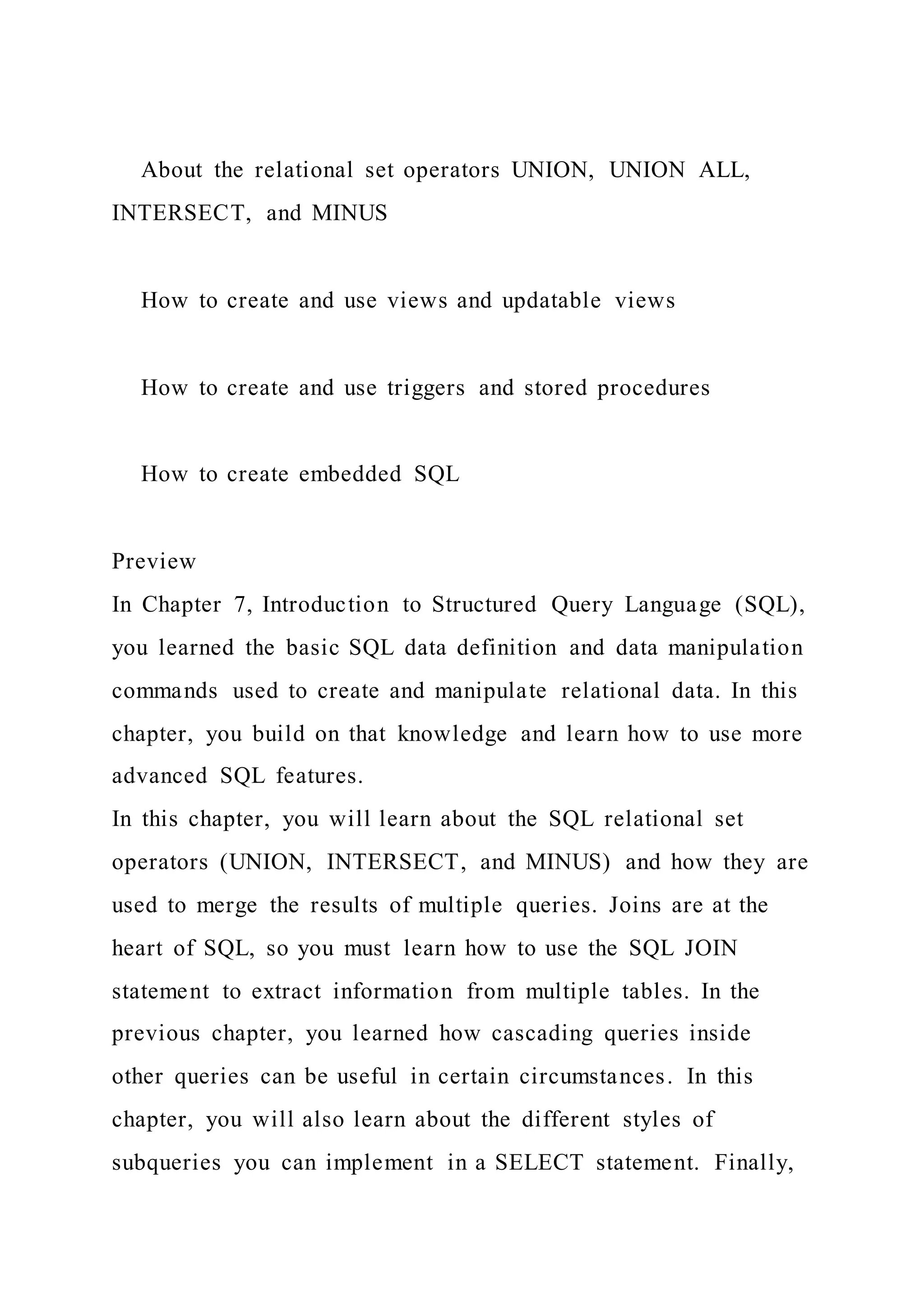 About the relational set operators UNION, UNION ALL, INTERSECT, and MINUS

How to create and use views and updatable views

How to create and use triggers and stored procedures

How to create embedded SQL

Preview
In Chapter 7, Introduction to Structured Query Language (SQL), you learned the basic SQL data definition and data manipulation commands used to create and manipulate relational data. In this chapter, you build on that knowledge and learn how to use more advanced SQL features.
In this chapter, you will learn about the SQL relational set operators (UNION, INTERSECT, and MINUS) and how they are used to merge the results of multiple queries. Joins are at the heart of SQL, so you must learn how to use the SQL JOIN statement to extract information from multiple tables. In the previous chapter, you learned how cascading queries inside other queries can be useful in certain circumstances. In this chapter, you will also learn about the different styles of subqueries you can implement in a SELECT statement. Finally,